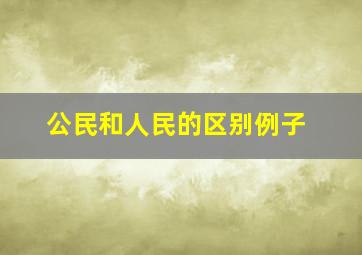 公民和人民的区别例子